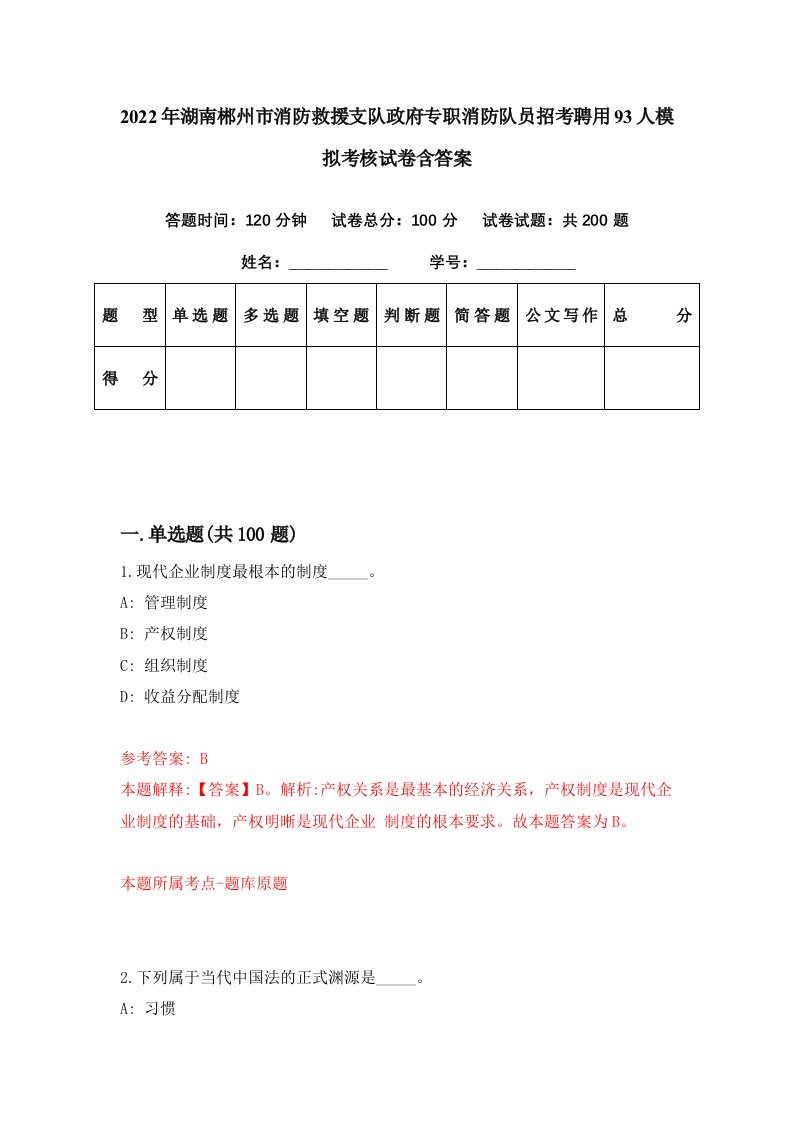 2022年湖南郴州市消防救援支队政府专职消防队员招考聘用93人模拟考核试卷含答案

答题时间：120分钟　试卷总分：100分　试卷试题：共200题

姓名：____________　学号：____________

| 题　型 | 单选题 | 多选题 | 填空题 | 判断题 | 简答题 | 公文写作 | 总　分 |
|---|---|---|---|---|---|---|---|
| 得　分 | | | | | | | |

一.单选题(共100题)

1.现代企业制度最根本的制度_____。

A: 管理制度

B: 产权制度

C: 组织制度

D: 收益分配制度

参考答案: B

本题解释:【答案】B。解析:产权关系是最基本的经济关系，产权制度是现代企业制度的基础，产权明晰是现代企业 制度的根本要求。故本题答案为B。

本题所属考点-题库原题

2.下列属于当代中国法的正式渊源是_____。

A: 习惯